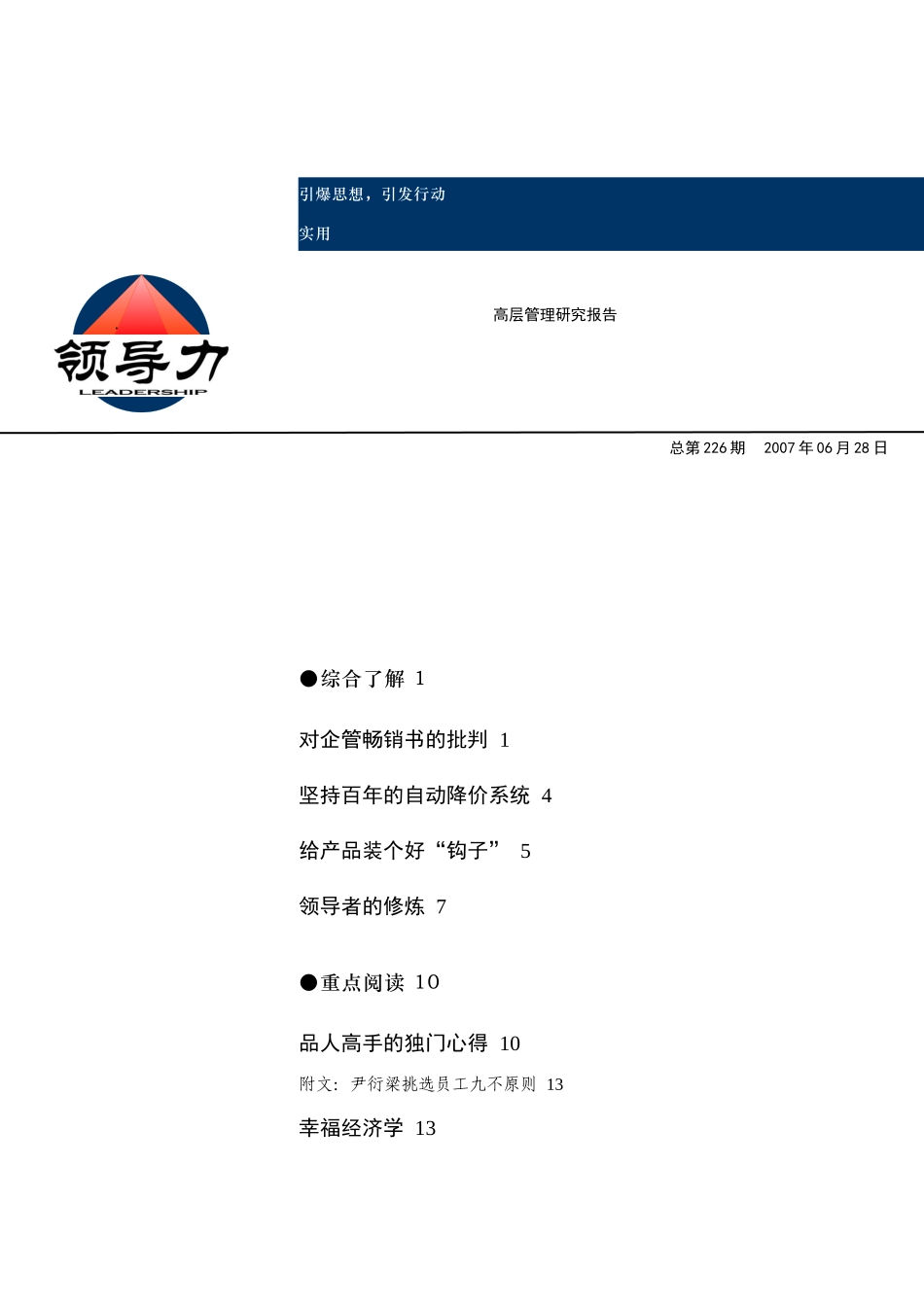 引爆思想，引发行动

实用

领导力
LEADERSHIP

高层管理研究报告

总第 226 期　2007 年 06 月 28 日

●综合了解 1

对企管畅销书的批判 1

坚持百年的自动降价系统 4

给产品装个好“钩子” 5

领导者的修炼 7

●重点阅读 10

品人高手的独门心得 10

附文：尹衍梁挑选员工九不原则 13

幸福经济学 13